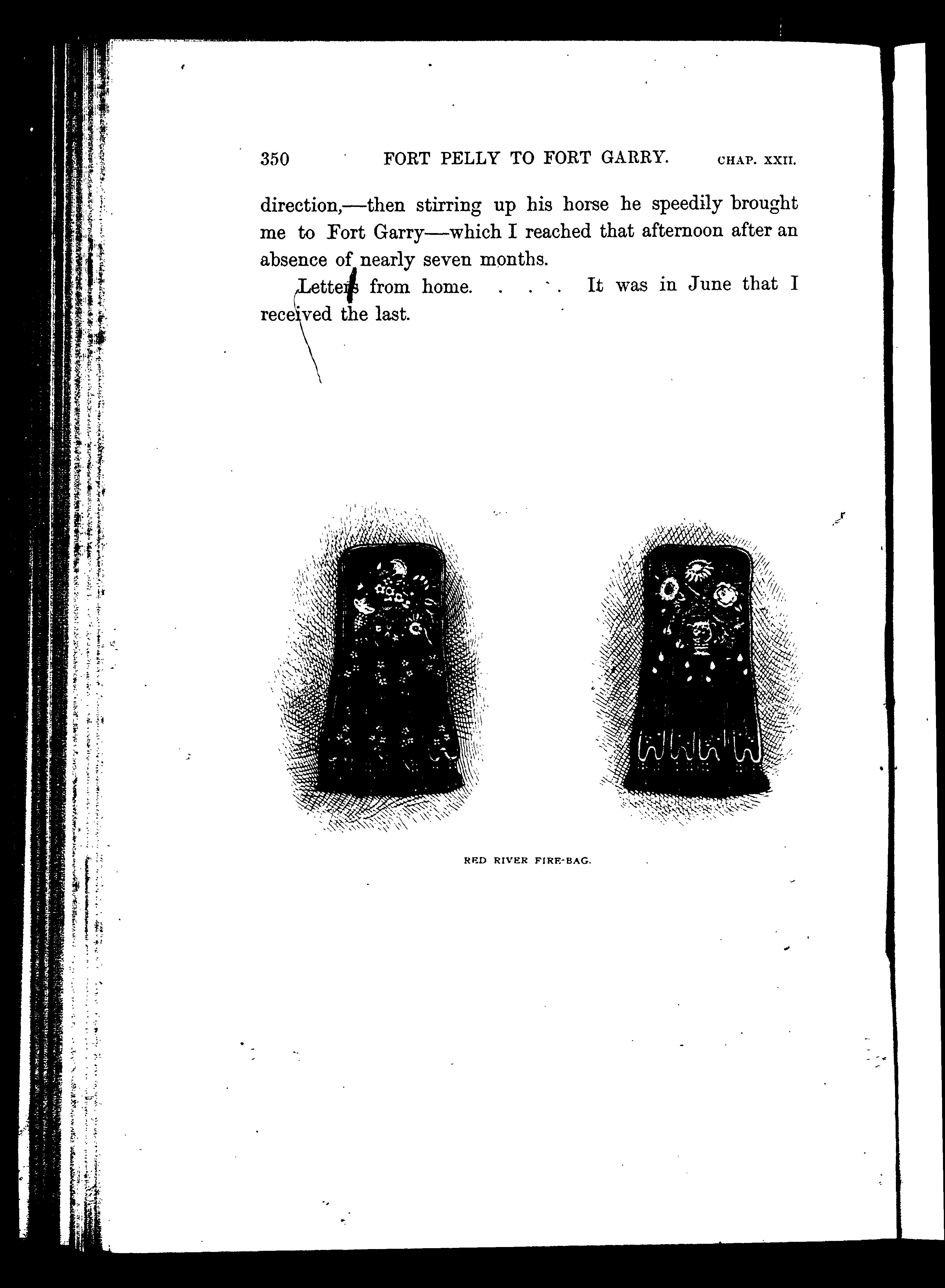 350 FORT PELLY TO FORT GARRY. CHAP. XXII.

direction,—then stirring up his horse he speedily brought me to Fort Garry—which I reached that afternoon after an absence of nearly seven months.

Letters from home. . . . It was in June that I received the last.

RED RIVER FIRE-BAG.